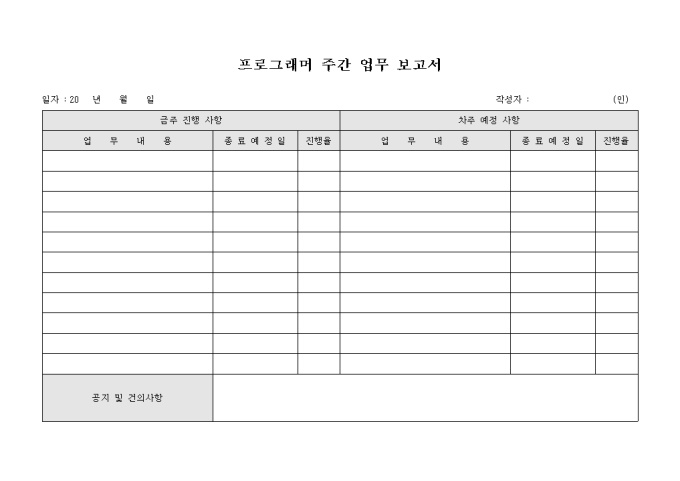 프로그래머 주간 업무 보고서

일자 : 20 년 월 일

작성자 : (인)

| 금주 진행 사항 | | | 차주 예정 사항 | | |
|---|---|---|---|---|---|
| 업 무 내 용 | 종 료 예 정 일 | 진행율 | 업 무 내 용 | 종 료 예 정 일 | 진행율 |
| | | | | | |
| | | | | | |
| | | | | | |
| | | | | | |
| | | | | | |
| | | | | | |
| | | | | | |
| | | | | | |
| | | | | | |
| | | | | | |
| | | | | | |
| 공지 및 건의사항 | | | | | |